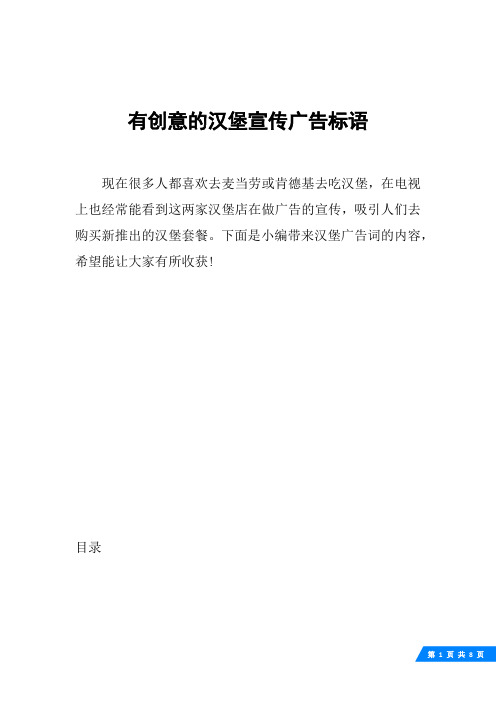 有创意的汉堡宣传广告标语

现在很多人都喜欢去麦当劳或肯德基去吃汉堡，在电视上也经常能看到这两家汉堡店在做广告的宣传，吸引人们去购买新推出的汉堡套餐。下面是小编带来汉堡广告词的内容，希望能让大家有所收获！

目录

第 1 页 共 8 页